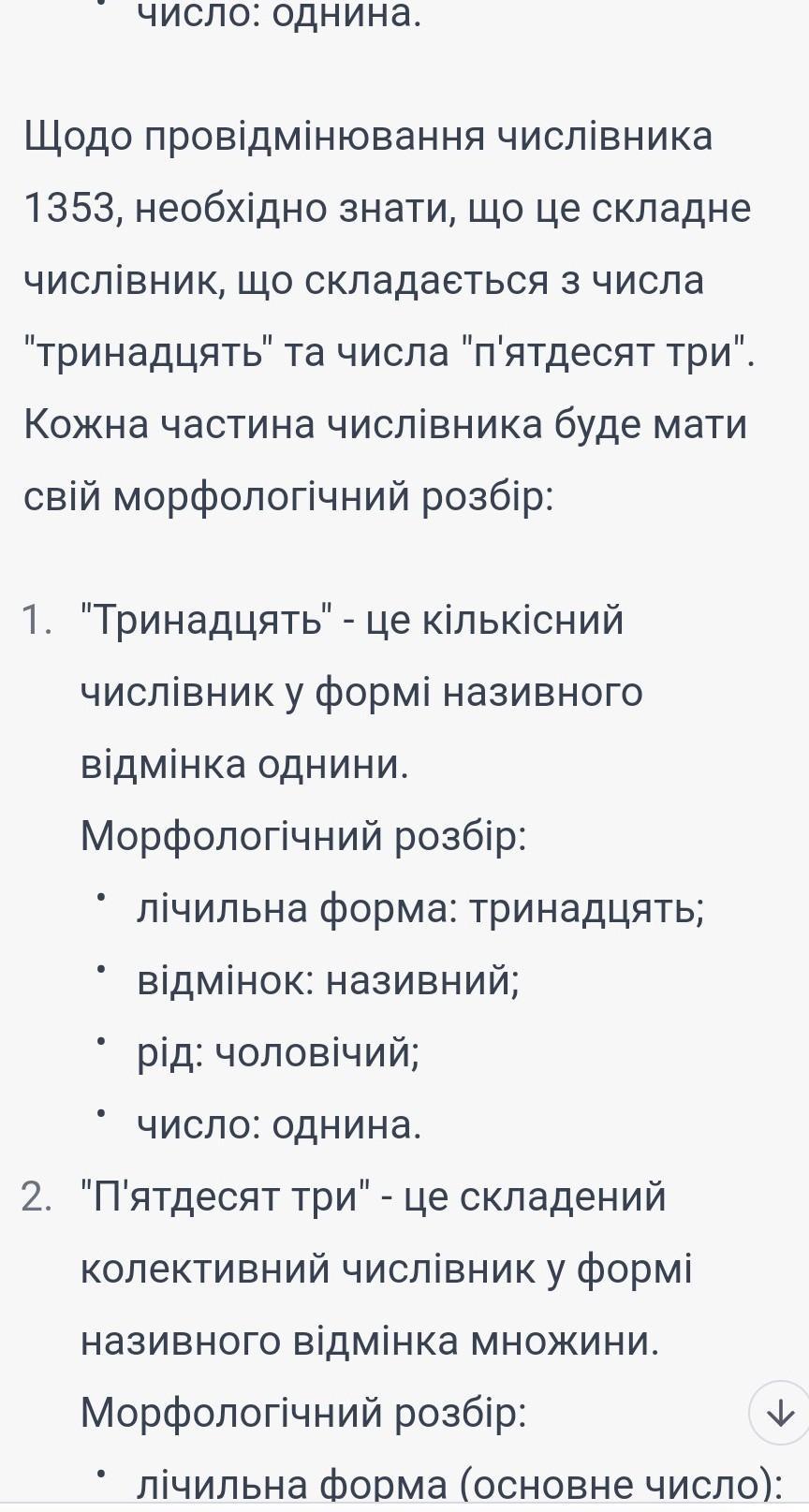 • число: однина.

Щодо провідмінювання числівника 1353, необхідно знати, що це складне числівник, що складається з числа "тринадцять" та числа "п'ятдесят три". Кожна частина числівника буде мати свій морфологічний розбір:

1. "Тринадцять" - це кількісний числівник у формі називного відмінка однини. Морфологічний розбір:
• лічильна форма: тринадцять;
• відмінок: називний;
• рід: чоловічий;
• число: однина.
2. "П'ятдесят три" - це складений колективний числівник у формі називного відмінка множини. Морфологічний розбір:
• лічильна форма (основне число):